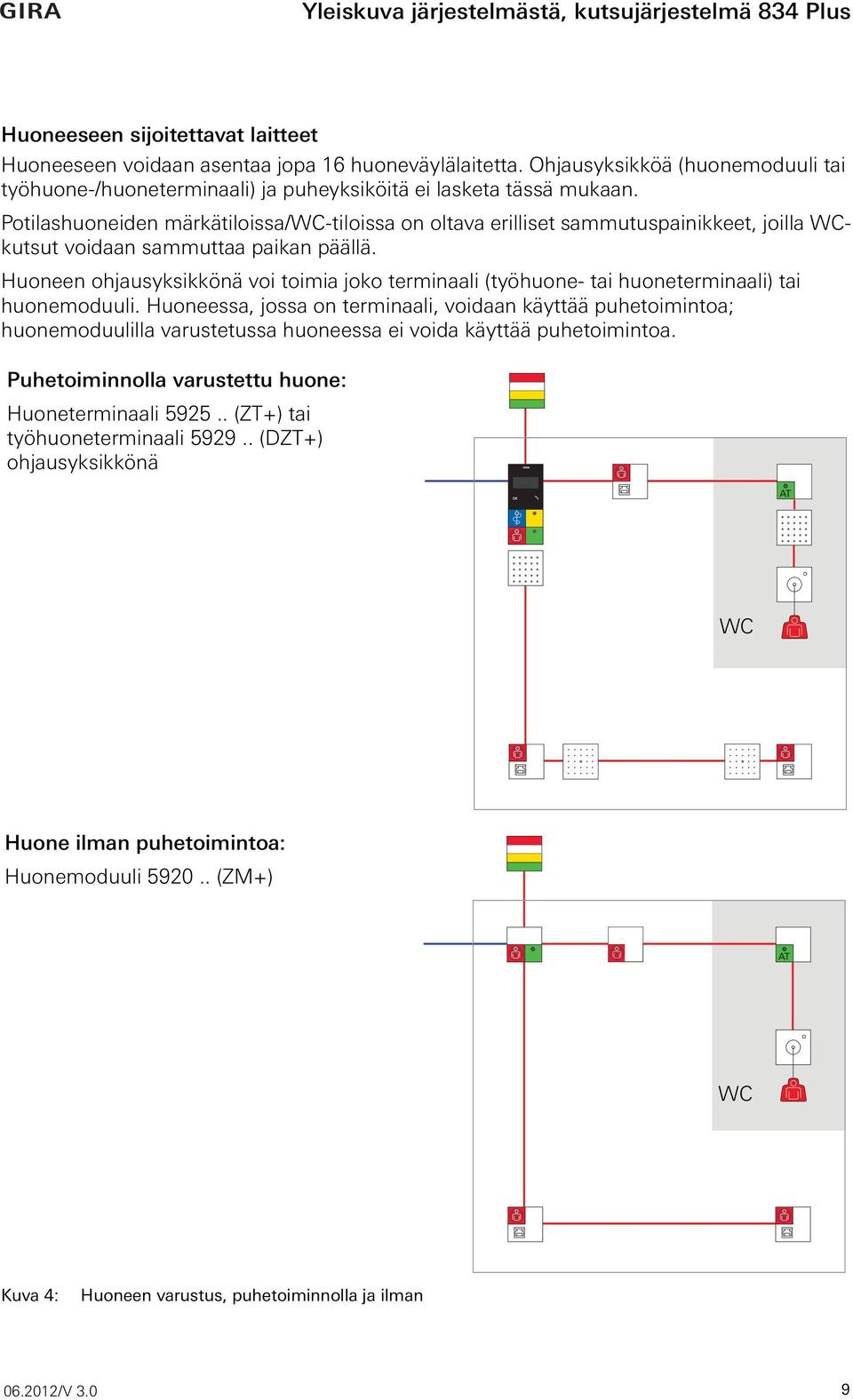 GIRA

Yleiskuva järjestelmästä, kutsujärjestelmä 834 Plus

Huoneeseen sijoitettavat laitteet

Huoneeseen voidaan asentaa jopa 16 huoneväylälaitetta. Ohjausyksikköä (huonemoduuli tai työhuone-/huoneterminaali) ja puheyksiköitä ei lasketa tässä mukaan.

Potilashuoneiden märkätiloissa/WC-tiloissa on oltava erilliset sammutuspainikkeet, joilla WC-kutsut voidaan sammuttaa paikan päällä.

Huoneen ohjausyksikkönä voi toimia joko terminaali (työhuone- tai huoneterminaali) tai huonemoduuli. Huoneessa, jossa on terminaali, voidaan käyttää puhetoimintoa; huonemoduulilla varustetussa huoneessa ei voida käyttää puhetoimintoa.

Puhetoiminnolla varustettu huone:

Huoneterminaali 5925 .. (ZT+) tai työhuoneterminaali 5929 .. (DZT+) ohjausyksikkönä

AT

WC

Huone ilman puhetoimintoa:

Huonemoduuli 5920 .. (ZM+)

AT

WC

Kuva 4: Huoneen varustus, puhetoiminnolla ja ilman

06.2012/V 3.0

9